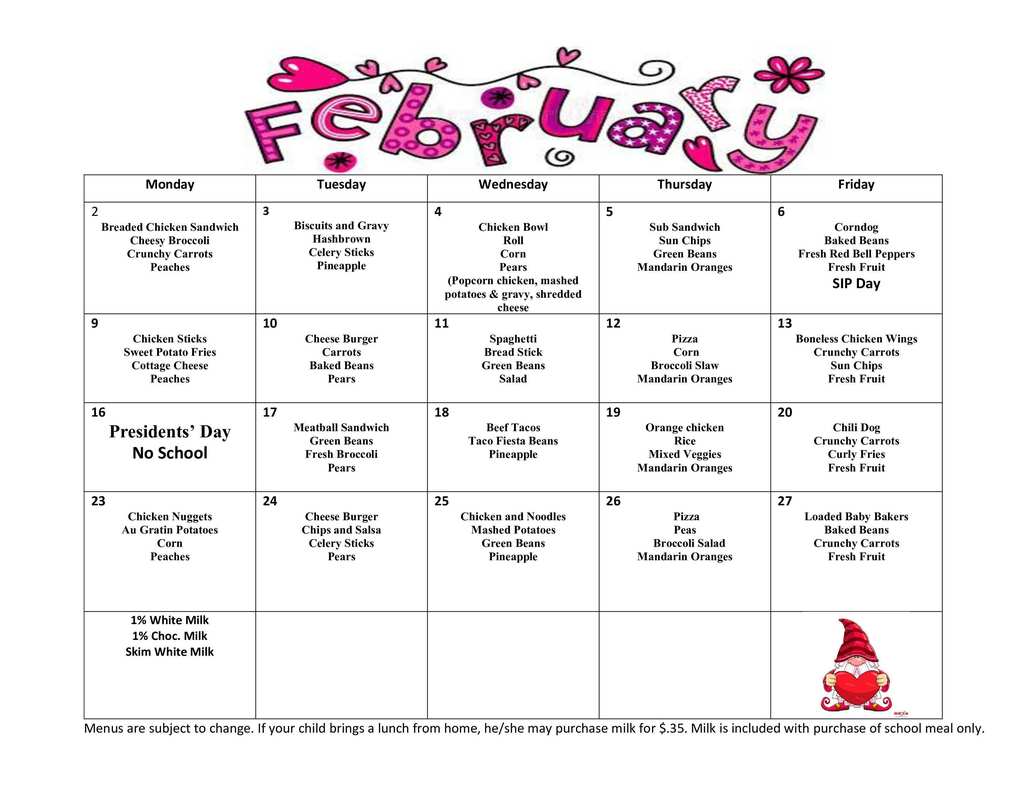 February

| Monday | Tuesday | Wednesday | Thursday | Friday |
|---|---|---|---|---|
| 2 Breaded Chicken Sandwich Cheesy Broccoli Crunchy Carrots Peaches | 3 Biscuits and Gravy Hashbrown Celery Sticks Pineapple | 4 Chicken Bowl Roll Corn Pears (Popcorn chicken, mashed potatoes & gravy, shredded cheese | 5 Sub Sandwich Sun Chips Green Beans Mandarin Oranges | 6 Corndog Baked Beans Fresh Red Bell Peppers Fresh Fruit SIP Day |
| 9 Chicken Sticks Sweet Potato Fries Cottage Cheese Peaches | 10 Cheese Burger Carrots Baked Beans Pears | 11 Spaghetti Bread Stick Green Beans Salad | 12 Pizza Corn Broccoli Slaw Mandarin Oranges | 13 Boneless Chicken Wings Crunchy Carrots Sun Chips Fresh Fruit |
| 16 Presidents' Day No School | 17 Meatball Sandwich Green Beans Fresh Broccoli Pears | 18 Beef Tacos Taco Fiesta Beans Pineapple | 19 Orange chicken Rice Mixed Veggies Mandarin Oranges | 20 Chili Dog Crunchy Carrots Curly Fries Fresh Fruit |
| 23 Chicken Nuggets Au Gratin Potatoes Corn Peaches | 24 Cheese Burger Chips and Salsa Celery Sticks Pears | 25 Chicken and Noodles Mashed Potatoes Green Beans Pineapple | 26 Pizza Peas Broccoli Salad Mandarin Oranges | 27 Loaded Baby Bakers Baked Beans Crunchy Carrots Fresh Fruit |
| 1% White Milk 1% Choc. Milk Skim White Milk | | | | |

Menus are subject to change. If your child brings a lunch from home, he/she may purchase milk for $.35. Milk is included with purchase of school meal only.